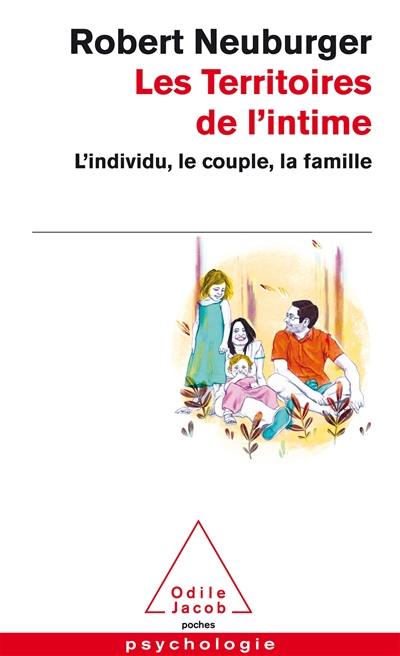 Robert Neuburger
Les Territoires de l'intime
L'individu, le couple, la famille

Odile Jacob
poches
psychologie